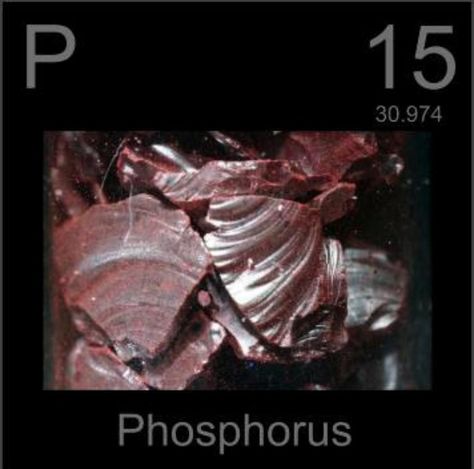 P

15

30.974

Phosphorus